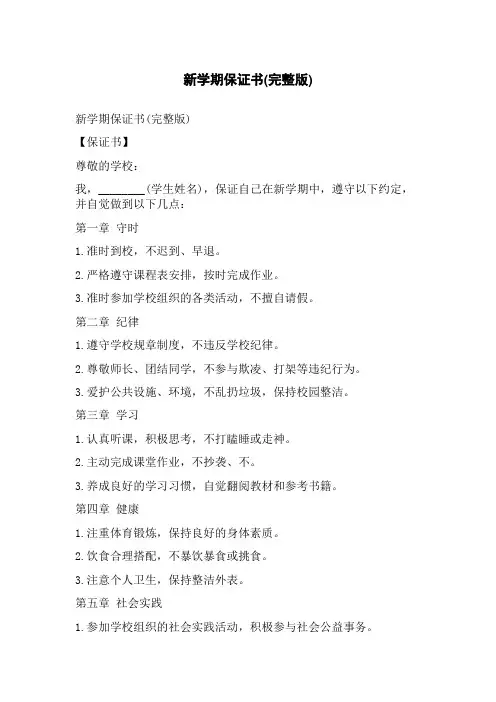 新学期保证书(完整版)

新学期保证书(完整版)

【保证书】

尊敬的学校：

我，________(学生姓名)，保证自己在新学期中，遵守以下约定，并自觉做到以下几点：

第一章 守时

1.准时到校，不迟到、早退。

2.严格遵守课程表安排，按时完成作业。

3.准时参加学校组织的各类活动，不擅自请假。

第二章 纪律

1.遵守学校规章制度，不违反学校纪律。

2.尊敬师长、团结同学，不参与欺凌、打架等违纪行为。

3.爱护公共设施、环境，不乱扔垃圾，保持校园整洁。

第三章 学习

1.认真听课，积极思考，不打瞌睡或走神。

2.主动完成课堂作业，不抄袭、不。

3.养成良好的学习习惯，自觉翻阅教材和参考书籍。

第四章 健康

1.注重体育锻炼，保持良好的身体素质。

2.饮食合理搭配，不暴饮暴食或挑食。

3.注意个人卫生，保持整洁外表。

第五章 社会实践

1.参加学校组织的社会实践活动，积极参与社会公益事务。